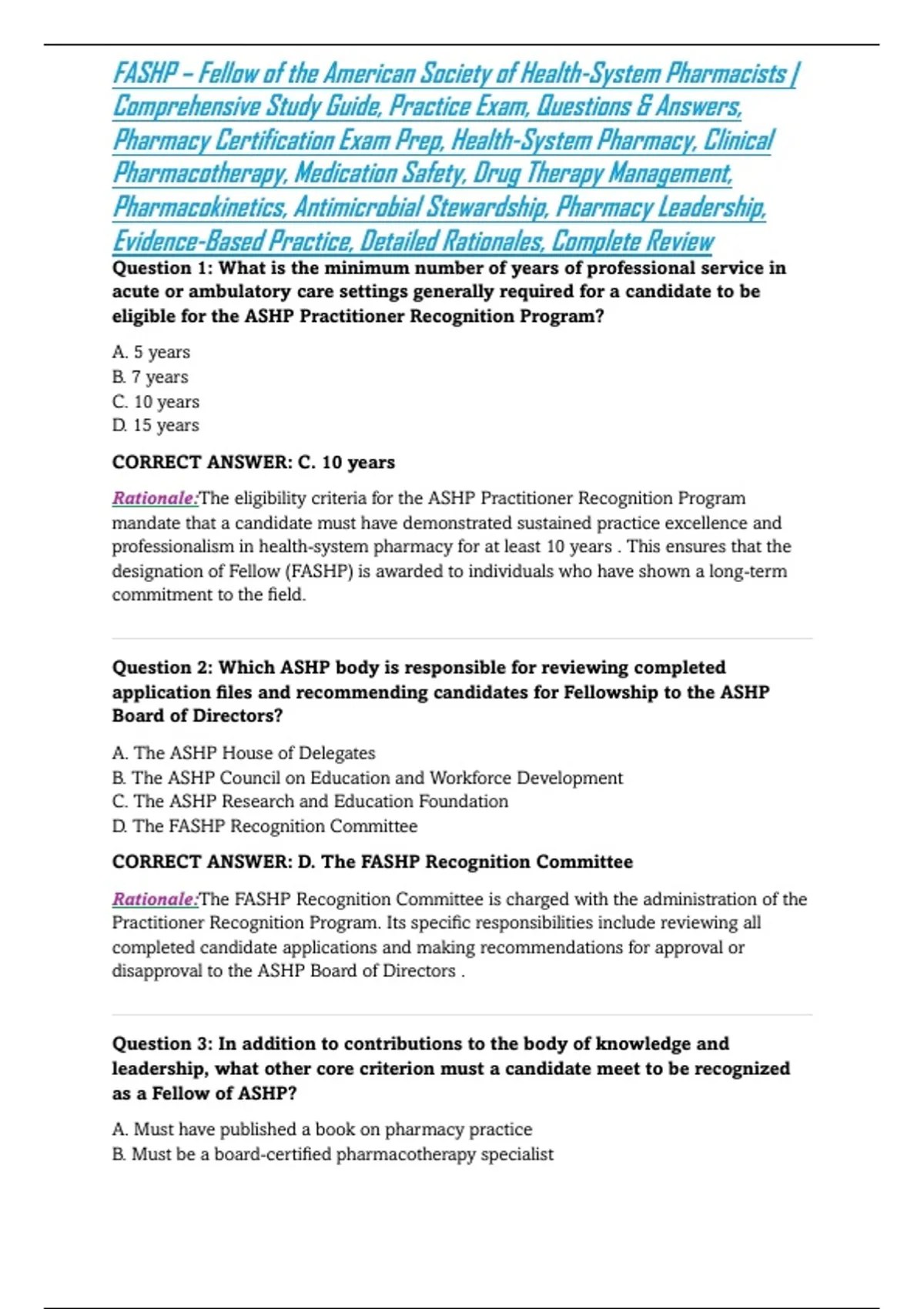 FASHP – Fellow of the American Society of Health-System Pharmacists | Comprehensive Study Guide, Practice Exam, Questions & Answers, Pharmacy Certification Exam Prep, Health-System Pharmacy, Clinical Pharmacotherapy, Medication Safety, Drug Therapy Management, Pharmacokinetics, Antimicrobial Stewardship, Pharmacy Leadership, Evidence-Based Practice, Detailed Rationales, Complete Review

Question 1: What is the minimum number of years of professional service in acute or ambulatory care settings generally required for a candidate to be eligible for the ASHP Practitioner Recognition Program?

A. 5 years
B. 7 years
C. 10 years
D. 15 years

CORRECT ANSWER: C. 10 years

Rationale:The eligibility criteria for the ASHP Practitioner Recognition Program mandate that a candidate must have demonstrated sustained practice excellence and professionalism in health-system pharmacy for at least 10 years . This ensures that the designation of Fellow (FASHP) is awarded to individuals who have shown a long-term commitment to the field.

Question 2: Which ASHP body is responsible for reviewing completed application files and recommending candidates for Fellowship to the ASHP Board of Directors?

A. The ASHP House of Delegates
B. The ASHP Council on Education and Workforce Development
C. The ASHP Research and Education Foundation
D. The FASHP Recognition Committee

CORRECT ANSWER: D. The FASHP Recognition Committee

Rationale:The FASHP Recognition Committee is charged with the administration of the Practitioner Recognition Program. Its specific responsibilities include reviewing all completed candidate applications and making recommendations for approval or disapproval to the ASHP Board of Directors .

Question 3: In addition to contributions to the body of knowledge and leadership, what other core criterion must a candidate meet to be recognized as a Fellow of ASHP?

A. Must have published a book on pharmacy practice
B. Must be a board-certified pharmacotherapy specialist